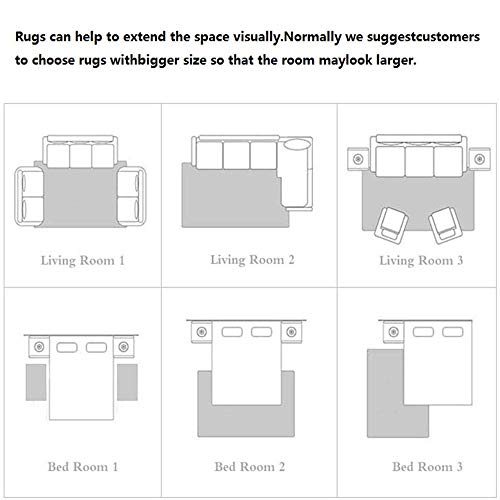 Rugs can help to extend the space visually.Normally we suggestcustomers to choose rugs withbigger size so that the room maylook larger.

Living Room 1

Living Room 2

Living Room 3

Bed Room 1

Bed Room 2

Bed Room 3